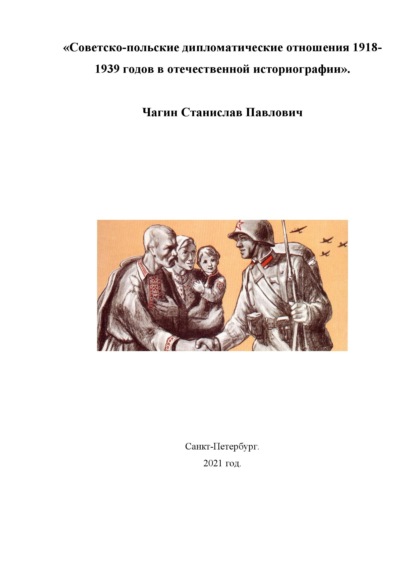 «Советско-польские дипломатические отношения 1918-1939 годов в отечественной историографии».

Чагин Станислав Павлович

Санкт-Петербург.
2021 год.